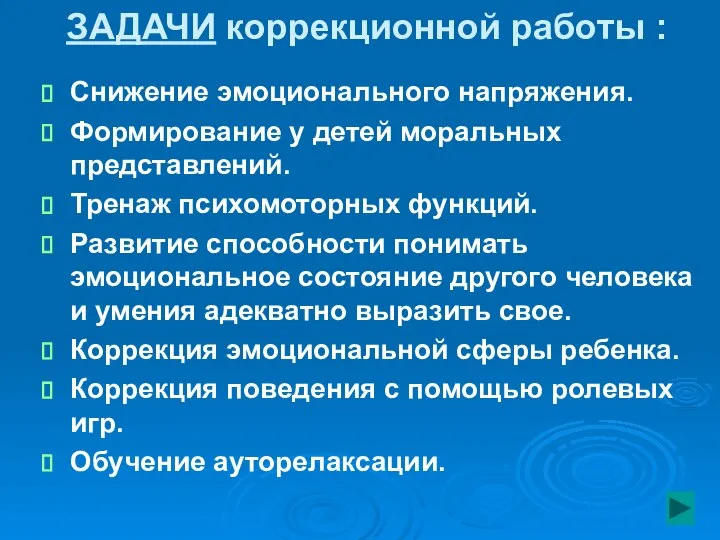 ЗАДАЧИ коррекционной работы :

Снижение эмоционального напряжения.

Формирование у детей моральных представлений.

Тренаж психомоторных функций.

Развитие способности понимать эмоциональное состояние другого человека и умения адекватно выразить свое.

Коррекция эмоциональной сферы ребенка.

Коррекция поведения с помощью ролевых игр.

Обучение ауторелаксации.